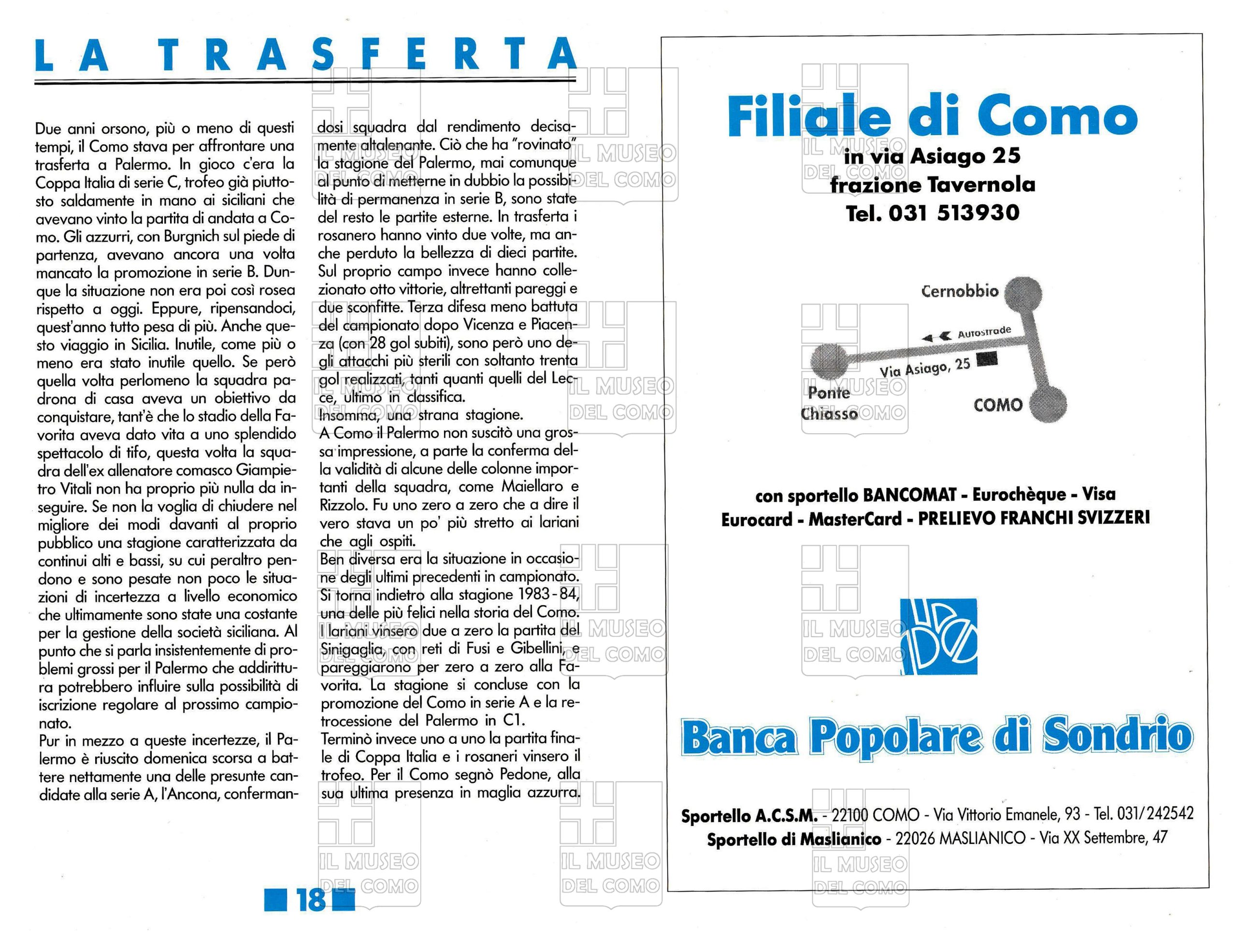 LA TRASFERTA

Due anni orsono, più o meno di questi tempi, il Como stava per affrontare una trasferta a Palermo. In gioco c'era la Coppa Italia di serie C, trofeo già piuttosto saldamente in mano ai siciliani che avevano vinto la partita di andata a Como. Gli azzurri, con Burgnich sul piede di partenza, avevano ancora una volta mancato la promozione in serie B. Dunque la situazione non era poi così rosea rispetto a oggi. Eppure, ripensandoci, quest'anno tutto pesa di più. Anche questo viaggio in Sicilia. Inutile, come più o meno era stato inutile quello. Se però quella volta perlomeno la squadra padrona di casa aveva un obiettivo da conquistare, tant'è che lo stadio della Favorita aveva dato vita a uno splendido spettacolo di tifo, questa volta la squadra dell'ex allenatore comasco Giampietro Vitali non ha proprio più nulla da inseguire. Se non la voglia di chiudere nel migliore dei modi davanti al proprio pubblico una stagione caratterizzata da continui alti e bassi, su cui peraltro pendono e sono pesate non poco le situazioni di incertezza a livello economico che ultimamente sono state una costante per la gestione della società siciliana. Al punto che si parla insistentemente di problemi grossi per il Palermo che addirittura potrebbero influire sulla possibilità di iscrizione regolare al prossimo campionato.
Pur in mezzo a queste incertezze, il Palermo è riuscito domenica scorsa a battere nettamente una delle presunte candidate alla serie A, l'Ancona, confermandosi squadra dal rendimento decisamente altalenante. Ciò che ha "rovinato" la stagione del Palermo, mai comunque al punto di metterne in dubbio la possibilità di permanenza in serie B, sono state del resto le partite esterne. In trasferta i rosanero hanno vinto due volte, ma anche perduto la bellezza di dieci partite. Sul proprio campo invece hanno collezionato otto vittorie, altrettanti pareggi e due sconfitte. Terza difesa meno battuta del campionato dopo Vicenza e Piacenza (con 28 gol subiti), sono però uno degli attacchi più sterili con soltanto trenta gol realizzati, tanti quanti quelli del Lecce, ultimo in classifica.
Insomma, una strana stagione.
A Como il Palermo non suscitò una grossa impressione, a parte la conferma della validità di alcune delle colonne importanti della squadra, come Maiellaro e Rizzolo. Fu uno zero a zero che a dire il vero stava un po' più stretto ai lariani che agli ospiti.
Ben diversa era la situazione in occasione degli ultimi precedenti in campionato. Si torna indietro alla stagione 1983-84, una delle più felici nella storia del Como. I lariani vinsero due a zero la partita del Sinigaglia, con reti di Fusi e Gibellini, e pareggiarono per zero a zero alla Favorita. La stagione si concluse con la promozione del Como in serie A e la retrocessione del Palermo in C1.
Terminò invece uno a uno la partita finale di Coppa Italia e i rosaneri vinsero il trofeo. Per il Como segnò Pedone, alla sua ultima presenza in maglia azzurra.

18

Filiale di Como
in via Asiago 25
frazione Tavernola
Tel. 031 513930

Cernobbio
Autostrade
Via Asiago, 25
Ponte Chiasso
COMO

con sportello BANCOMAT - Eurochèque - Visa
Eurocard - MasterCard - PRELIEVO FRANCHI SVIZZERI

Banca Popolare di Sondrio

Sportello A.C.S.M. - 22100 COMO - Via Vittorio Emanele, 93 - Tel. 031/242542
Sportello di Maslianico - 22026 MASLIANICO - Via XX Settembre, 47

IL MUSEO DEL COMO